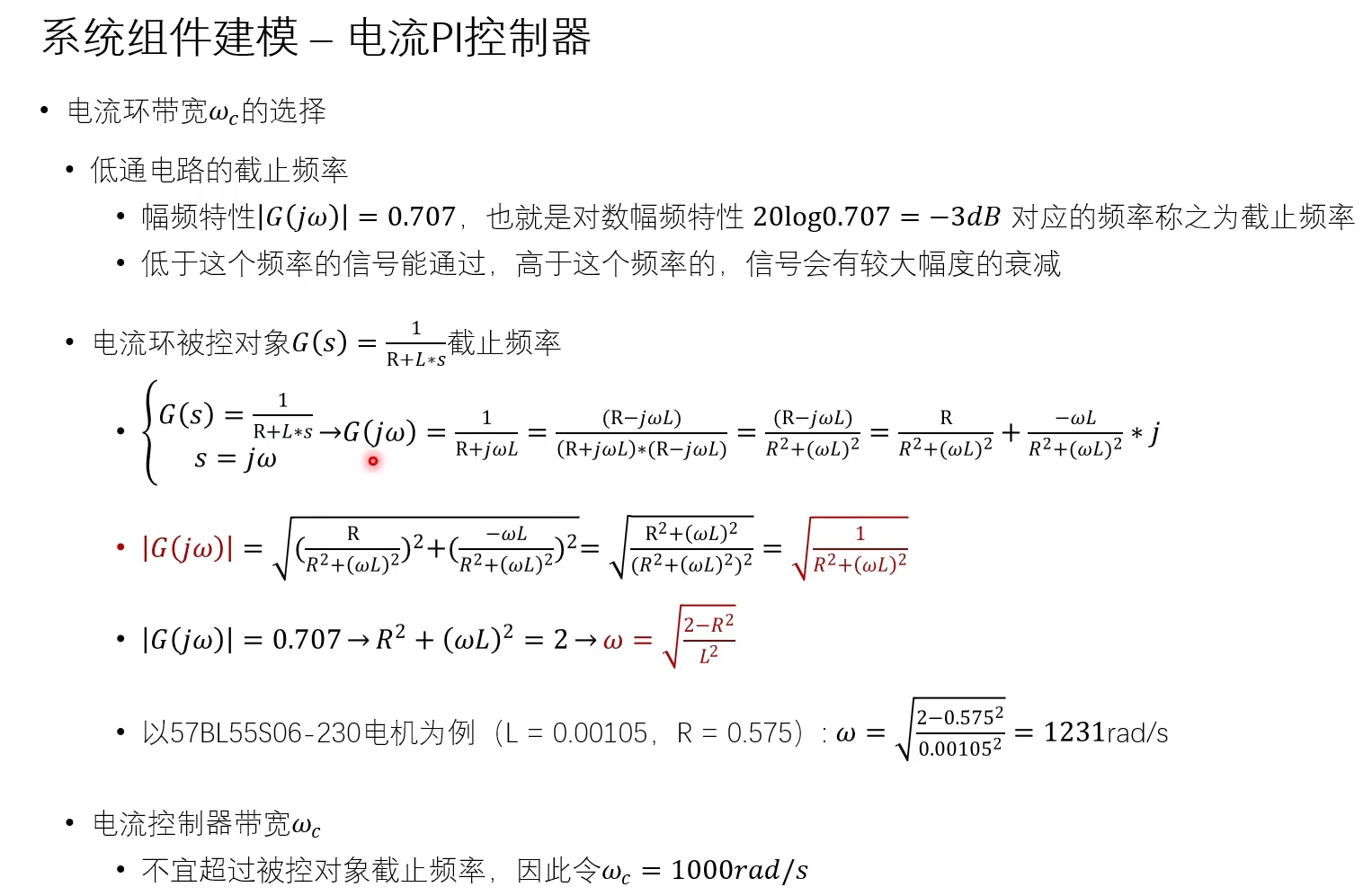 系统组件建模 – 电流PI控制器

• 电流环带宽$\omega_c$的选择

• 低通电路的截止频率

• 幅频特性$|G(j\omega)| = 0.707$，也就是对数幅频特性 $20\log 0.707 = -3dB$ 对应的频率称之为截止频率

• 低于这个频率的信号能通过，高于这个频率的，信号会有较大幅度的衰减

• 电流环被控对象$G(s) = \frac{1}{R+L*s}$截止频率

• $\begin{cases} G(s) = \frac{1}{R+L*s} \\ s = j\omega \end{cases} \rightarrow G(j\omega) = \frac{1}{R+j\omega L} = \frac{(R-j\omega L)}{(R+j\omega L)*(R-j\omega L)} = \frac{(R-j\omega L)}{R^2+(\omega L)^2} = \frac{R}{R^2+(\omega L)^2} + \frac{-\omega L}{R^2+(\omega L)^2} * j$

• $|G(j\omega)| = \sqrt{(\frac{R}{R^2+(\omega L)^2})^2+(\frac{-\omega L}{R^2+(\omega L)^2})^2} = \sqrt{\frac{R^2+(\omega L)^2}{(R^2+(\omega L)^2)^2}} = \sqrt{\frac{1}{R^2+(\omega L)^2}}$

• $|G(j\omega)| = 0.707 \rightarrow R^2 + (\omega L)^2 = 2 \rightarrow \omega = \sqrt{\frac{2-R^2}{L^2}}$

• 以57BL55S06-230电机为例（L = 0.00105，R = 0.575）：$\omega = \sqrt{\frac{2-0.575^2}{0.00105^2}} = 1231$rad/s

• 电流控制器带宽$\omega_c$

• 不宜超过被控对象截止频率，因此令$\omega_c = 1000rad/s$